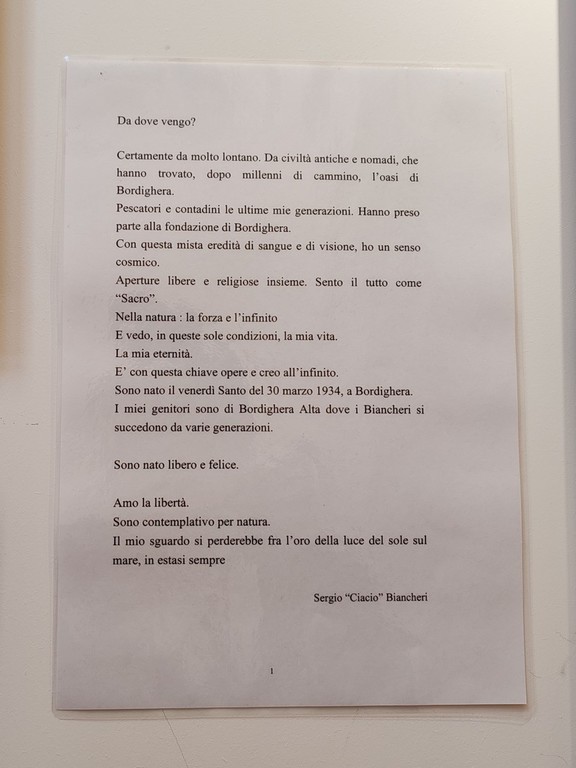 Da dove vengo?

Certamente da molto lontano. Da civiltà antiche e nomadi, che hanno trovato, dopo millenni di cammino, l'oasi di Bordighera.
Pescatori e contadini le ultime mie generazioni. Hanno preso parte alla fondazione di Bordighera.
Con questa mista eredità di sangue e di visione, ho un senso cosmico.
Aperture libere e religiose insieme. Sento il tutto come "Sacro".
Nella natura : la forza e l'infinito
E vedo, in queste sole condizioni, la mia vita.
La mia eternità.
E' con questa chiave opere e creo all'infinito.
Sono nato il venerdì Santo del 30 marzo 1934, a Bordighera.
I miei genitori sono di Bordighera Alta dove i Biancheri si succedono da varie generazioni.

Sono nato libero e felice.

Amo la libertà.
Sono contemplativo per natura.
Il mio sguardo si perderebbe fra l'oro della luce del sole sul mare, in estasi sempre

Sergio "Ciacio" Biancheri

1